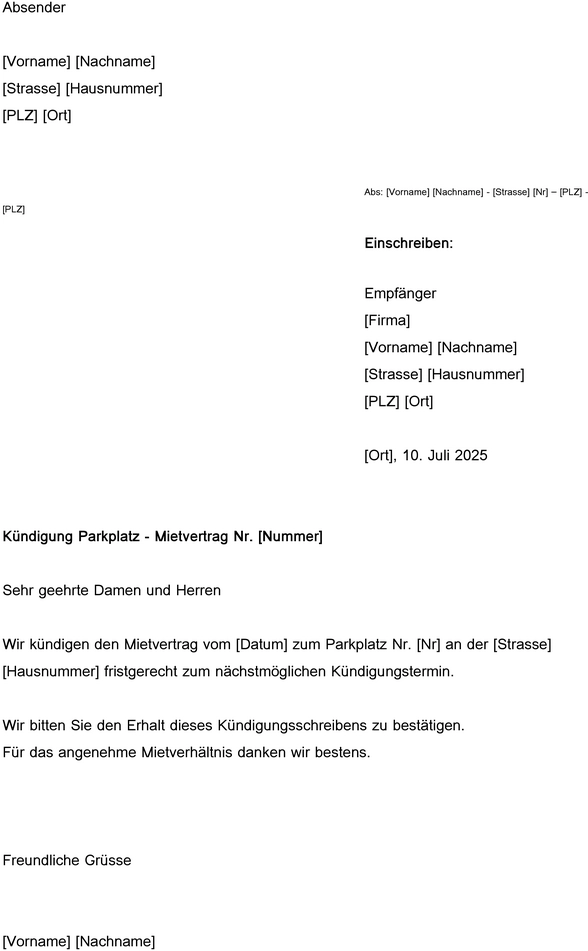 Absender

[Vorname] [Nachname]
[Strasse] [Hausnummer]
[PLZ] [Ort]

Abs: [Vorname] [Nachname] - [Strasse] [Nr] – [PLZ] -

[PLZ]

Einschreiben:

Empfänger
[Firma]
[Vorname] [Nachname]
[Strasse] [Hausnummer]
[PLZ] [Ort]

[Ort], 10. Juli 2025

Kündigung Parkplatz - Mietvertrag Nr. [Nummer]

Sehr geehrte Damen und Herren

Wir kündigen den Mietvertrag vom [Datum] zum Parkplatz Nr. [Nr] an der [Strasse] [Hausnummer] fristgerecht zum nächstmöglichen Kündigungstermin.

Wir bitten Sie den Erhalt dieses Kündigungsschreibens zu bestätigen.
Für das angenehme Mietverhältnis danken wir bestens.

Freundliche Grüsse

[Vorname] [Nachname]